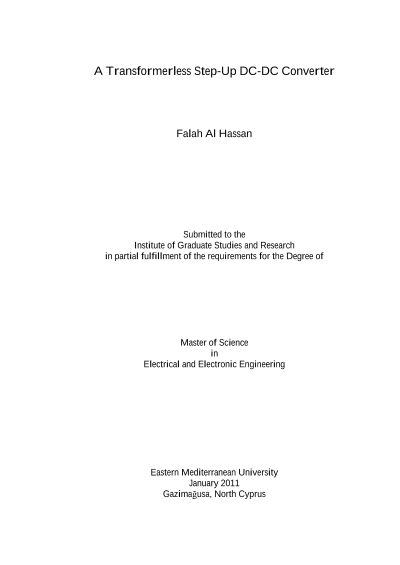 A Transformerless Step-Up DC-DC Converter

Falah Al Hassan

Submitted to the
Institute of Graduate Studies and Research
in partial fulfillment of the requirements for the Degree of

Master of Science
in
Electrical and Electronic Engineering

Eastern Mediterranean University
January 2011
Gazimağusa, North Cyprus